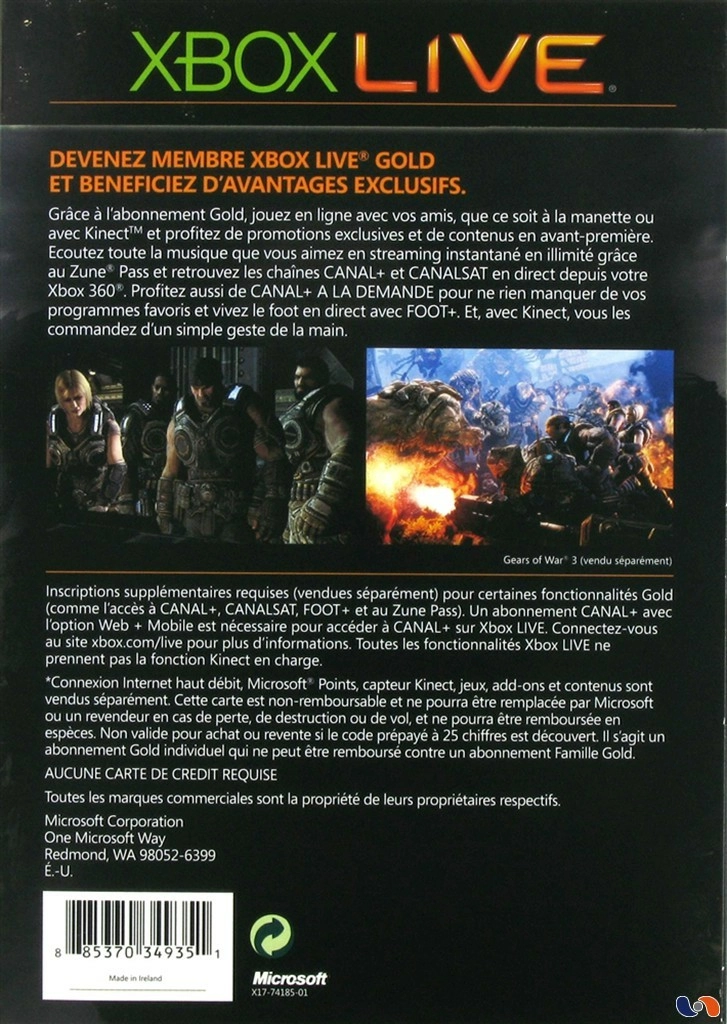 XBOX LIVE

DEVENEZ MEMBRE XBOX LIVE® GOLD
ET BENEFICIEZ D'AVANTAGES EXCLUSIFS.

Grâce à l'abonnement Gold, jouez en ligne avec vos amis, que ce soit à la manette ou avec Kinect™ et profitez de promotions exclusives et de contenus en avant-première. Ecoutez toute la musique que vous aimez en streaming instantané en illimité grâce au Zune® Pass et retrouvez les chaînes CANAL+ et CANALSAT en direct depuis votre Xbox 360®. Profitez aussi de CANAL+ A LA DEMANDE pour ne rien manquer de vos programmes favoris et vivez le foot en direct avec FOOT+. Et, avec Kinect, vous les commandez d'un simple geste de la main.

Gears of War® 3 (vendu séparément)

Inscriptions supplémentaires requises (vendues séparément) pour certaines fonctionnalités Gold (comme l'accès à CANAL+, CANALSAT, FOOT+ et au Zune Pass). Un abonnement CANAL+ avec l'option Web + Mobile est nécessaire pour accéder à CANAL+ sur Xbox LIVE. Connectez-vous au site xbox.com/live pour plus d'informations. Toutes les fonctionnalités Xbox LIVE ne prennent pas la fonction Kinect en charge.

*Connexion Internet haut débit, Microsoft® Points, capteur Kinect, jeux, add-ons et contenus sont vendus séparément. Cette carte est non-remboursable et ne pourra être remplacée par Microsoft ou un revendeur en cas de perte, de destruction ou de vol, et ne pourra être remboursée en espèces. Non valide pour achat ou revente si le code prépayé à 25 chiffres est découvert. Il s'agit un abonnement Gold individuel qui ne peut être remboursé contre un abonnement Famille Gold.

AUCUNE CARTE DE CREDIT REQUISE

Toutes les marques commerciales sont la propriété de leurs propriétaires respectifs.

Microsoft Corporation
One Microsoft Way
Redmond, WA 98052-6399
É.-U.

8 85370 34935 1

Made in Ireland

Microsoft
X17-74185-01